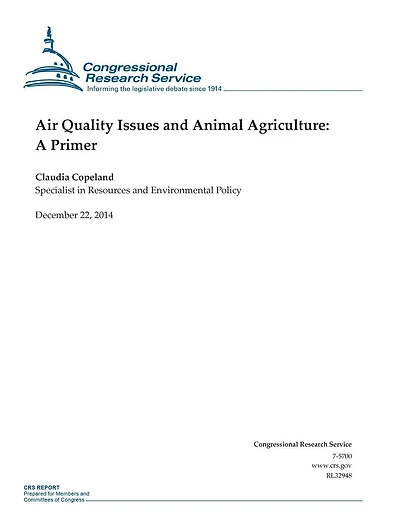 Congressional Research Service
Informing the legislative debate since 1914

Air Quality Issues and Animal Agriculture: A Primer

Claudia Copeland
Specialist in Resources and Environmental Policy

December 22, 2014

Congressional Research Service
7-5700
www.crs.gov
RL32948

CRS REPORT
Prepared for Members and Committees of Congress